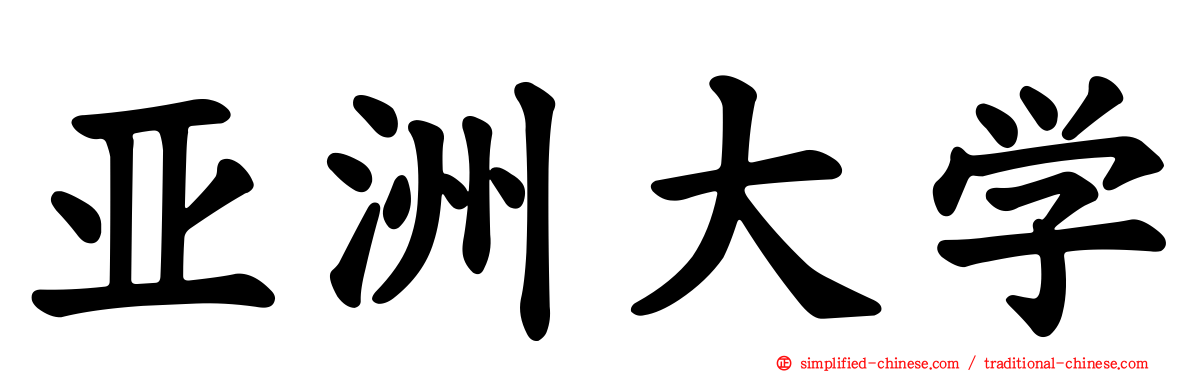 亚洲大学

simplified-chinese.com / traditional-chinese.com